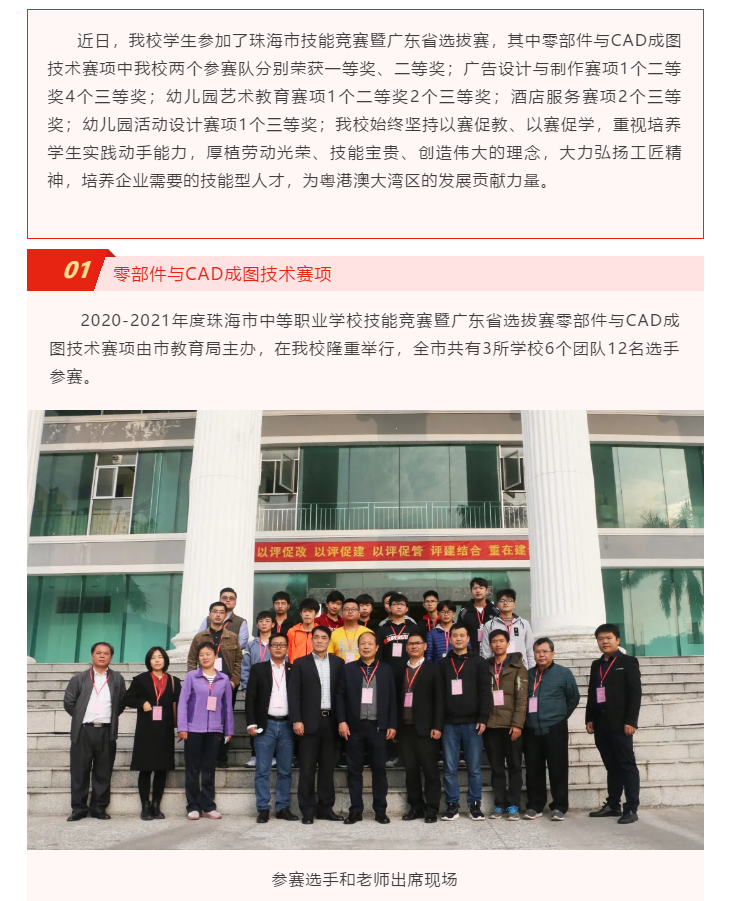 近日，我校学生参加了珠海市技能竞赛暨广东省选拔赛，其中零部件与CAD成图技术赛项中我校两个参赛队分别荣获一等奖、二等奖；广告设计与制作赛项1个二等奖4个三等奖；幼儿园艺术教育赛项1个二等奖2个三等奖；酒店服务赛项2个三等奖；幼儿园活动设计赛项1个三等奖；我校始终坚持以赛促教、以赛促学，重视培养学生实践动手能力，厚植劳动光荣、技能宝贵、创造伟大的理念，大力弘扬工匠精神，培养企业需要的技能型人才，为粤港澳大湾区的发展贡献力量。

01 零部件与CAD成图技术赛项

2020-2021年度珠海市中等职业学校技能竞赛暨广东省选拔赛零部件与CAD成图技术赛项由市教育局主办，在我校隆重举行，全市共有3所学校6个团队12名选手参赛。

以评促改 以评促建 以评促管 评建结合 重在建

参赛选手和老师出席现场